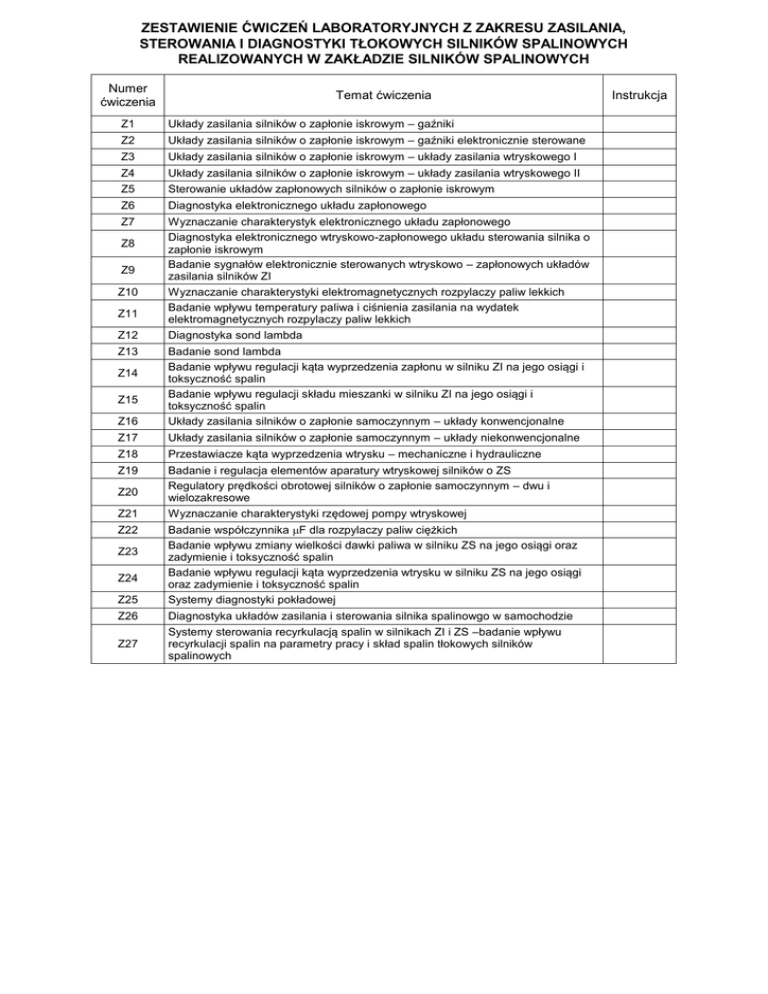 ZESTAWIENIE ĆWICZEŃ LABORATORYJNYCH Z ZAKRESU ZASILANIA, STEROWANIA I DIAGNOSTYKI TŁOKOWYCH SILNIKÓW SPALINOWYCH REALIZOWANYCH W ZAKŁADZIE SILNIKÓW SPALINOWYCH

| Numer ćwiczenia | Temat ćwiczenia | Instrukcja |
|---|---|---|
| Z1 | Układy zasilania silników o zapłonie iskrowym – gaźniki | |
| Z2 | Układy zasilania silników o zapłonie iskrowym – gaźniki elektronicznie sterowane | |
| Z3 | Układy zasilania silników o zapłonie iskrowym – układy zasilania wtryskowego I | |
| Z4 | Układy zasilania silników o zapłonie iskrowym – układy zasilania wtryskowego II | |
| Z5 | Sterowanie układów zapłonowych silników o zapłonie iskrowym | |
| Z6 | Diagnostyka elektronicznego układu zapłonowego | |
| Z7 | Wyznaczanie charakterystyk elektronicznego układu zapłonowego | |
| Z8 | Diagnostyka elektronicznego wtryskowo-zapłonowego układu sterowania silnika o zapłonie iskrowym | |
| Z9 | Badanie sygnałów elektronicznie sterowanych wtryskowo – zapłonowych układów zasilania silników ZI | |
| Z10 | Wyznaczanie charakterystyki elektromagnetycznych rozpylaczy paliw lekkich | |
| Z11 | Badanie wpływu temperatury paliwa i ciśnienia zasilania na wydatek elektromagnetycznych rozpylaczy paliw lekkich | |
| Z12 | Diagnostyka sond lambda | |
| Z13 | Badanie sond lambda | |
| Z14 | Badanie wpływu regulacji kąta wyprzedzenia zapłonu w silniku ZI na jego osiągi i toksyczność spalin | |
| Z15 | Badanie wpływu regulacji składu mieszanki w silniku ZI na jego osiągi i toksyczność spalin | |
| Z16 | Układy zasilania silników o zapłonie samoczynnym – układy konwencjonalne | |
| Z17 | Układy zasilania silników o zapłonie samoczynnym – układy niekonwencjonalne | |
| Z18 | Przestawiacze kąta wyprzedzenia wtrysku – mechaniczne i hydrauliczne | |
| Z19 | Badanie i regulacja elementów aparatury wtryskowej silników o ZS | |
| Z20 | Regulatory prędkości obrotowej silników o zapłonie samoczynnym – dwu i wielozakresowe | |
| Z21 | Wyznaczanie charakterystyki rzędowej pompy wtryskowej | |
| Z22 | Badanie współczynnika $\mu$F dla rozpylaczy paliw ciężkich | |
| Z23 | Badanie wpływu zmiany wielkości dawki paliwa w silniku ZS na jego osiągi oraz zadymienie i toksyczność spalin | |
| Z24 | Badanie wpływu regulacji kąta wyprzedzenia wtrysku w silniku ZS na jego osiągi oraz zadymienie i toksyczność spalin | |
| Z25 | Systemy diagnostyki pokładowej | |
| Z26 | Diagnostyka układów zasilania i sterowania silnika spalinowgo w samochodzie | |
| Z27 | Systemy sterowania recyrkulacją spalin w silnikach ZI i ZS –badanie wpływu recyrkulacji spalin na parametry pracy i skład spalin tłokowych silników spalinowych | |